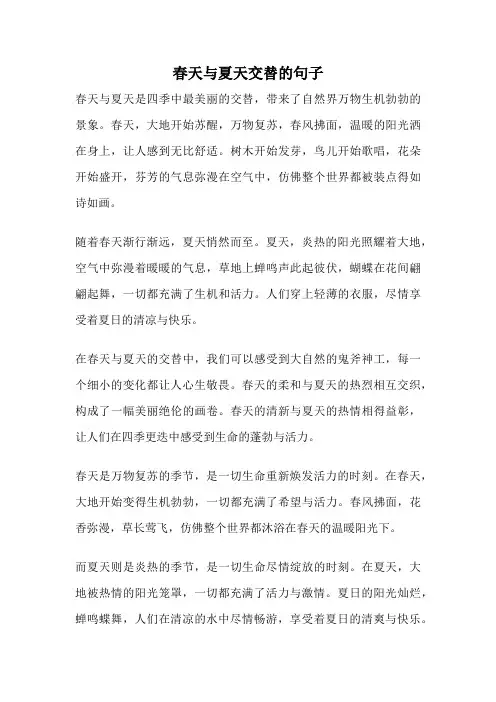 春天与夏天交替的句子

春天与夏天是四季中最美丽的交替，带来了自然界万物生机勃勃的景象。春天，大地开始苏醒，万物复苏，春风拂面，温暖的阳光洒在身上，让人感到无比舒适。树木开始发芽，鸟儿开始歌唱，花朵开始盛开，芬芳的气息弥漫在空气中，仿佛整个世界都被装点得如诗如画。

随着春天渐行渐远，夏天悄然而至。夏天，炎热的阳光照耀着大地，空气中弥漫着暖暖的气息，草地上蝉鸣声此起彼伏，蝴蝶在花间翩翩起舞，一切都充满了生机和活力。人们穿上轻薄的衣服，尽情享受着夏日的清凉与快乐。

在春天与夏天的交替中，我们可以感受到大自然的鬼斧神工，每一个细小的变化都让人心生敬畏。春天的柔和与夏天的热烈相互交织，构成了一幅美丽绝伦的画卷。春天的清新与夏天的热情相得益彰，让人们在四季更迭中感受到生命的蓬勃与活力。

春天是万物复苏的季节，是一切生命重新焕发活力的时刻。在春天，大地开始变得生机勃勃，一切都充满了希望与活力。春风拂面，花香弥漫，草长莺飞，仿佛整个世界都沐浴在春天的温暖阳光下。

而夏天则是炎热的季节，是一切生命尽情绽放的时刻。在夏天，大地被热情的阳光笼罩，一切都充满了活力与激情。夏日的阳光灿烂，蝉鸣蝶舞，人们在清凉的水中尽情畅游，享受着夏日的清爽与快乐。